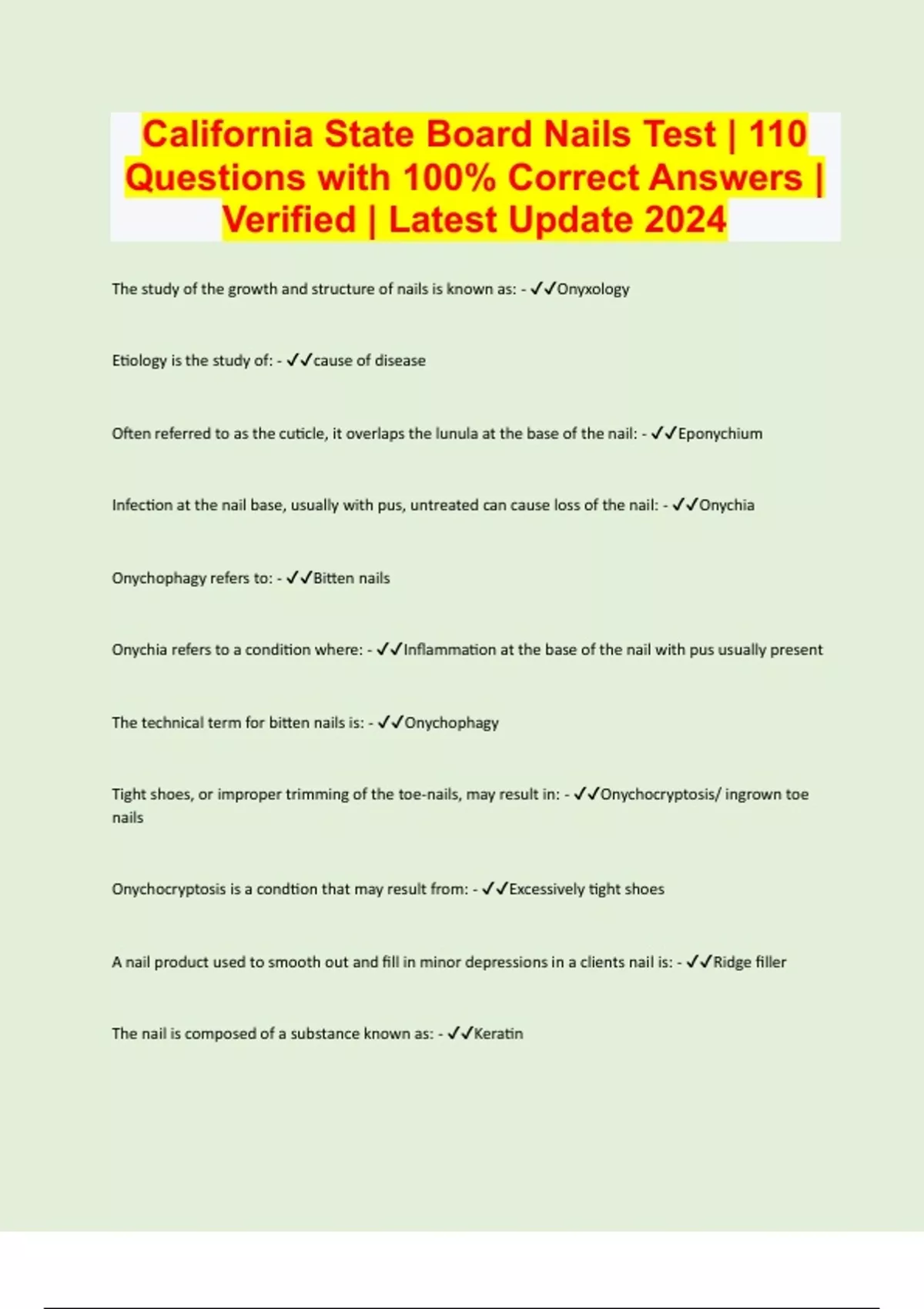 California State Board Nails Test | 110 Questions with 100% Correct Answers | Verified | Latest Update 2024

The study of the growth and structure of nails is known as: - ✓✓Onyxology

Etiology is the study of: - ✓✓cause of disease

Often referred to as the cuticle, it overlaps the lunula at the base of the nail: - ✓✓Eponychium

Infection at the nail base, usually with pus, untreated can cause loss of the nail: - ✓✓Onychia

Onychophagy refers to: - ✓✓Bitten nails

Onychia refers to a condition where: - ✓✓Inflammation at the base of the nail with pus usually present

The technical term for bitten nails is: - ✓✓Onychophagy

Tight shoes, or improper trimming of the toe-nails, may result in: - ✓✓Onychocryptosis/ ingrown toe nails

Onychocryptosis is a condtion that may result from: - ✓✓Excessively tight shoes

A nail product used to smooth out and fill in minor depressions in a clients nail is: - ✓✓Ridge filler

The nail is composed of a substance known as: - ✓✓Keratin